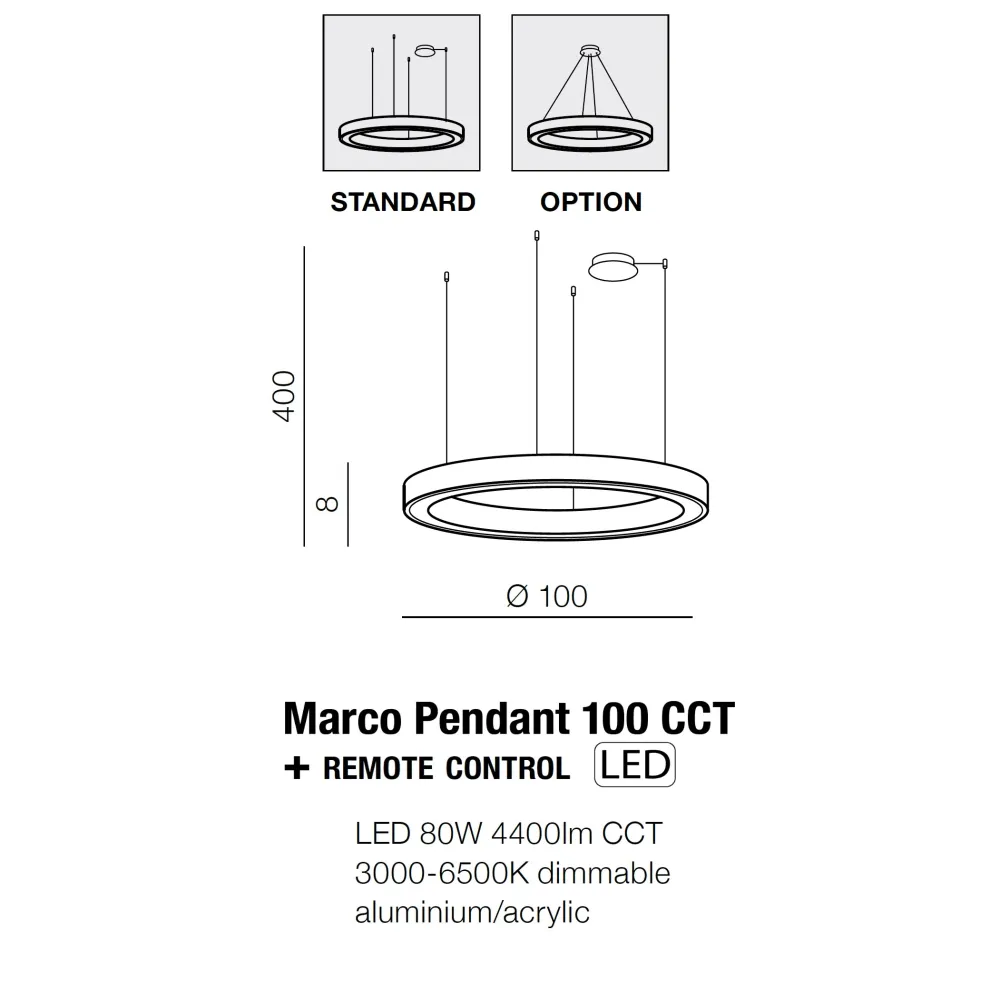 STANDARD

OPTION

400

8

Ø 100

Marco Pendant 100 CCT

+ REMOTE CONTROL LED

LED 80W 4400lm CCT
3000-6500K dimmable
aluminium/acrylic